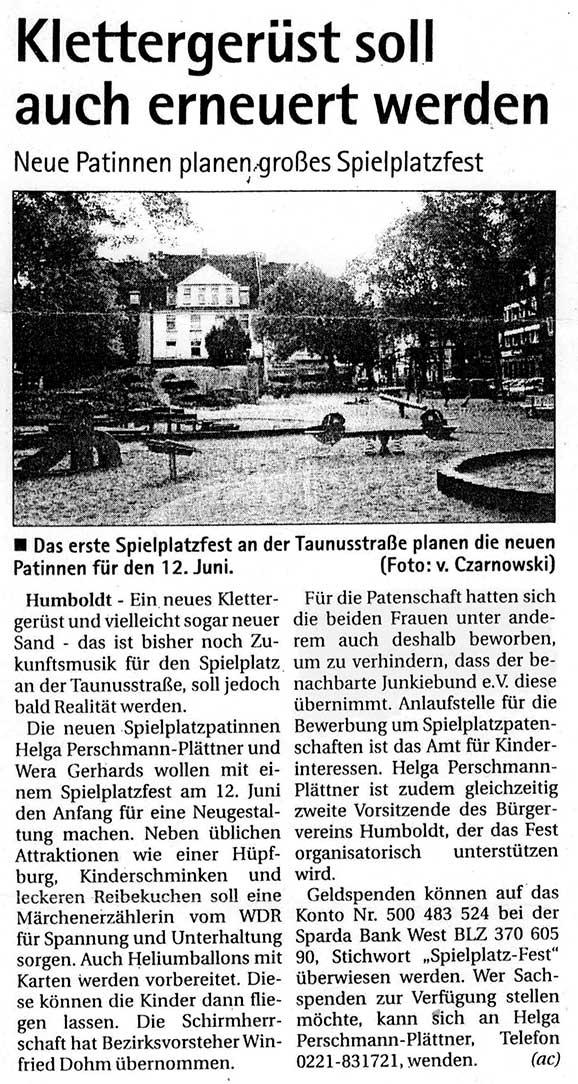 Klettergerüst soll auch erneuert werden

Neue Patinnen planen großes Spielplatzfest

■ Das erste Spielplatzfest an der Taunusstraße planen die neuen Patinnen für den 12. Juni. (Foto: v. Czarnowski)

Humboldt - Ein neues Klettergerüst und vielleicht sogar neuer Sand - das ist bisher noch Zukunftsmusik für den Spielplatz an der Taunusstraße, soll jedoch bald Realität werden.

Die neuen Spielplatzpatinnen Helga Perschmann-Plättner und Wera Gerhards wollen mit einem Spielplatzfest am 12. Juni den Anfang für eine Neugestaltung machen. Neben üblichen Attraktionen wie einer Hüpfburg, Kinderschminken und leckeren Reibekuchen soll eine Märchenerzählerin vom WDR für Spannung und Unterhaltung sorgen. Auch Heliumballons mit Karten werden vorbereitet. Diese können die Kinder dann fliegen lassen. Die Schirmherrschaft hat Bezirksvorsteher Winfried Dohm übernommen.

Für die Patenschaft hatten sich die beiden Frauen unter anderem auch deshalb beworben, um zu verhindern, dass der benachbarte Junkiebund e.V. diese übernimmt. Anlaufstelle für die Bewerbung um Spielplatzpatenschaften ist das Amt für Kinderinteressen. Helga Perschmann-Plättner ist zudem gleichzeitig zweite Vorsitzende des Bürgervereins Humboldt, der das Fest organisatorisch unterstützen wird.

Geldspenden können auf das Konto Nr. 500 483 524 bei der Sparda Bank West BLZ 370 605 90, Stichwort „Spielplatz-Fest" überwiesen werden. Wer Sachspenden zur Verfügung stellen möchte, kann sich an Helga Perschmann-Plättner, Telefon 0221-831721, wenden. (ac)